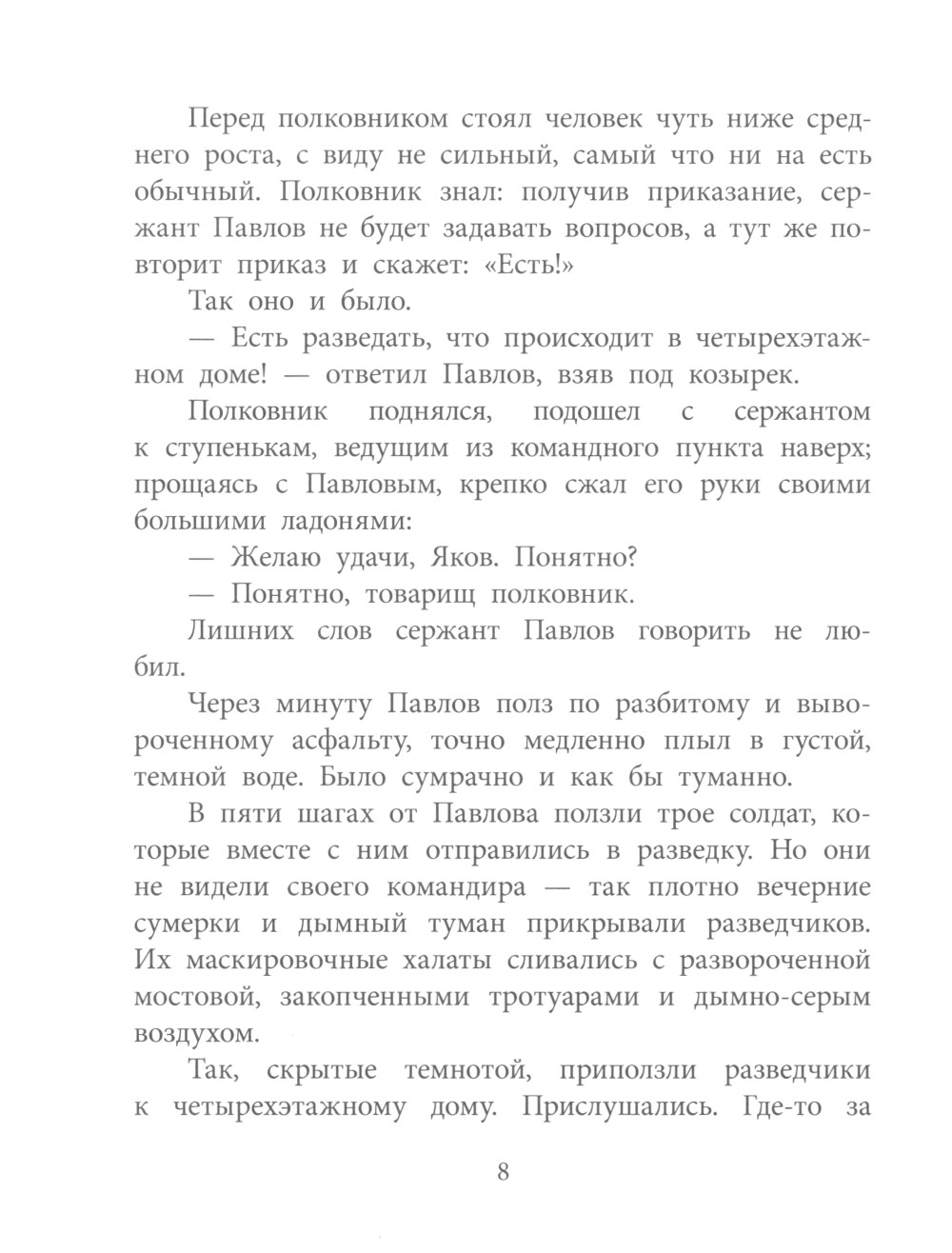 Перед полковником стоял человек чуть ниже среднего роста, с виду не сильный, самый что ни на есть обычный. Полковник знал: получив приказание, сержант Павлов не будет задавать вопросов, а тут же повторит приказ и скажет: «Есть!»

Так оно и было.

— Есть разведать, что происходит в четырехэтажном доме! — ответил Павлов, взяв под козырек.

Полковник поднялся, подошел с сержантом к ступенькам, ведущим из командного пункта наверх; прощаясь с Павловым, крепко сжал его руки своими большими ладонями:

— Желаю удачи, Яков. Понятно?

— Понятно, товарищ полковник.

Лишних слов сержант Павлов говорить не любил.

Через минуту Павлов полз по разбитому и вывороченному асфальту, точно медленно плыл в густой, темной воде. Было сумрачно и как бы туманно.

В пяти шагах от Павлова ползли трое солдат, которые вместе с ним отправились в разведку. Но они не видели своего командира — так плотно вечерние сумерки и дымный туман прикрывали разведчиков. Их маскировочные халаты сливались с развороченной мостовой, закопченными тротуарами и дымно-серым воздухом.

Так, скрытые темнотой, приползли разведчики к четырехэтажному дому. Прислушались. Где-то за

8